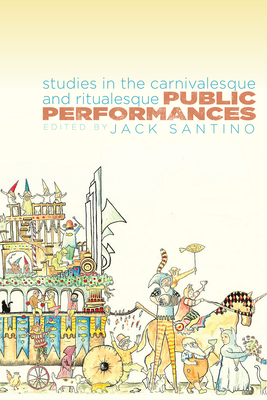 studies in the carnivalesque and ritualesque PUBLIC PERFORMANCES

EDITED BY JACK SANTINO